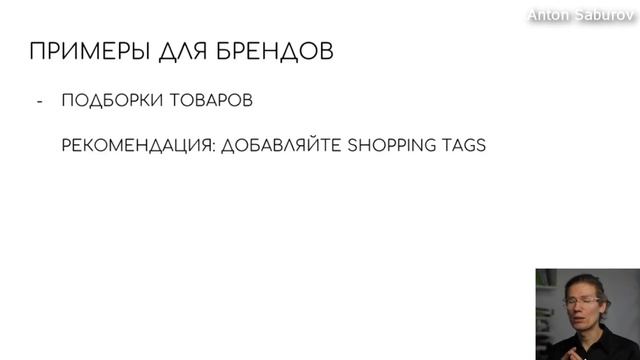 Anton Saburov

ПРИМЕРЫ ДЛЯ БРЕНДОВ

- ПОДБОРКИ ТОВАРОВ

РЕКОМЕНДАЦИЯ: ДОБАВЛЯЙТЕ SHOPPING TAGS